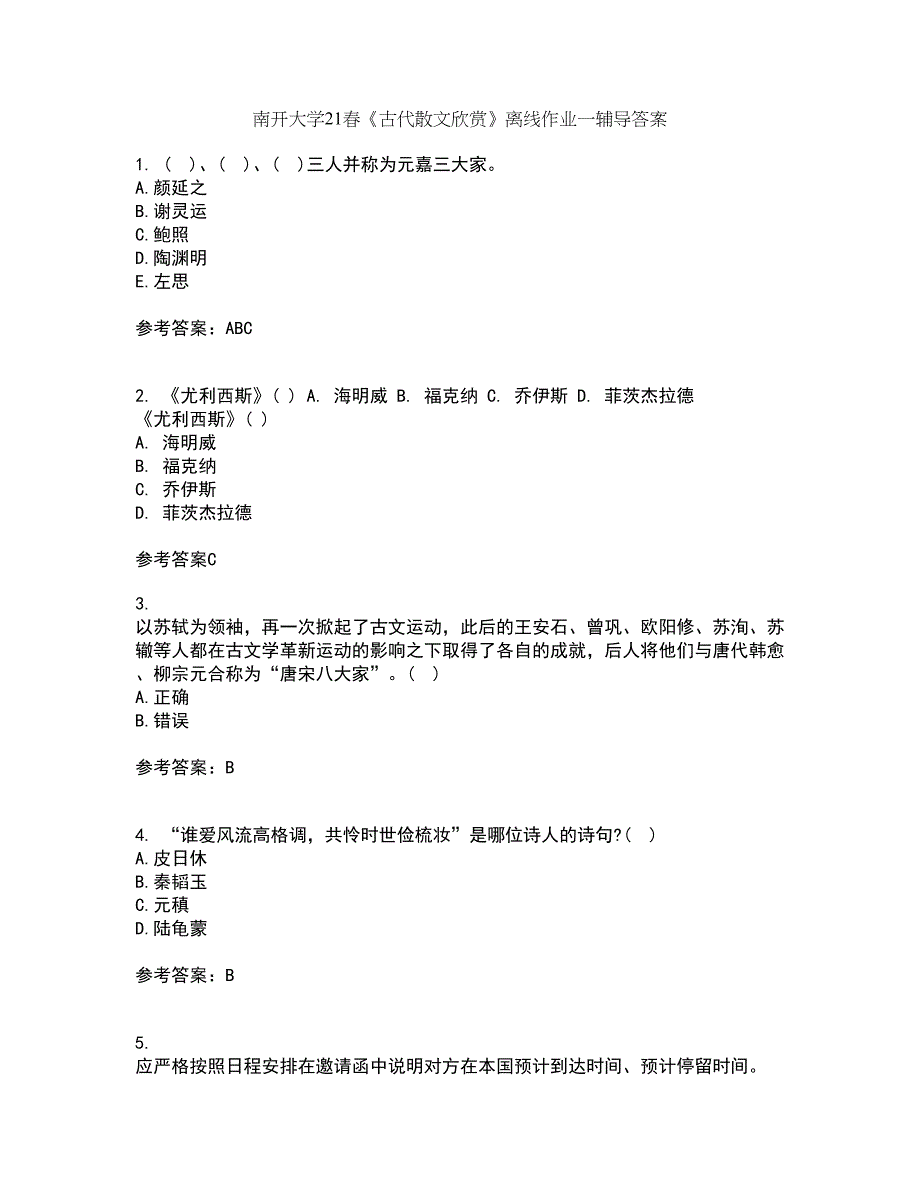 南开大学21春《古代散文欣赏》离线作业一辅导答案

1. ( )、( )、( )三人并称为元嘉三大家。
A.颜延之
B.谢灵运
C.鲍照
D.陶渊明
E.左思

参考答案：ABC

2. 《尤利西斯》( ) A. 海明威 B. 福克纳 C. 乔伊斯 D. 菲茨杰拉德
《尤利西斯》( )
A. 海明威
B. 福克纳
C. 乔伊斯
D. 菲茨杰拉德

参考答案C

3.
以苏轼为领袖，再一次掀起了古文运动，此后的王安石、曾巩、欧阳修、苏洵、苏辙等人都在古文学革新运动的影响之下取得了各自的成就，后人将他们与唐代韩愈、柳宗元合称为“唐宋八大家”。( )
A.正确
B.错误

参考答案：B

4. “谁爱风流高格调，共怜时世俭梳妆”是哪位诗人的诗句?( )
A.皮日休
B.秦韬玉
C.元稹
D.陆龟蒙

参考答案：B

5.
应严格按照日程安排在邀请函中说明对方在本国预计到达时间、预计停留时间。